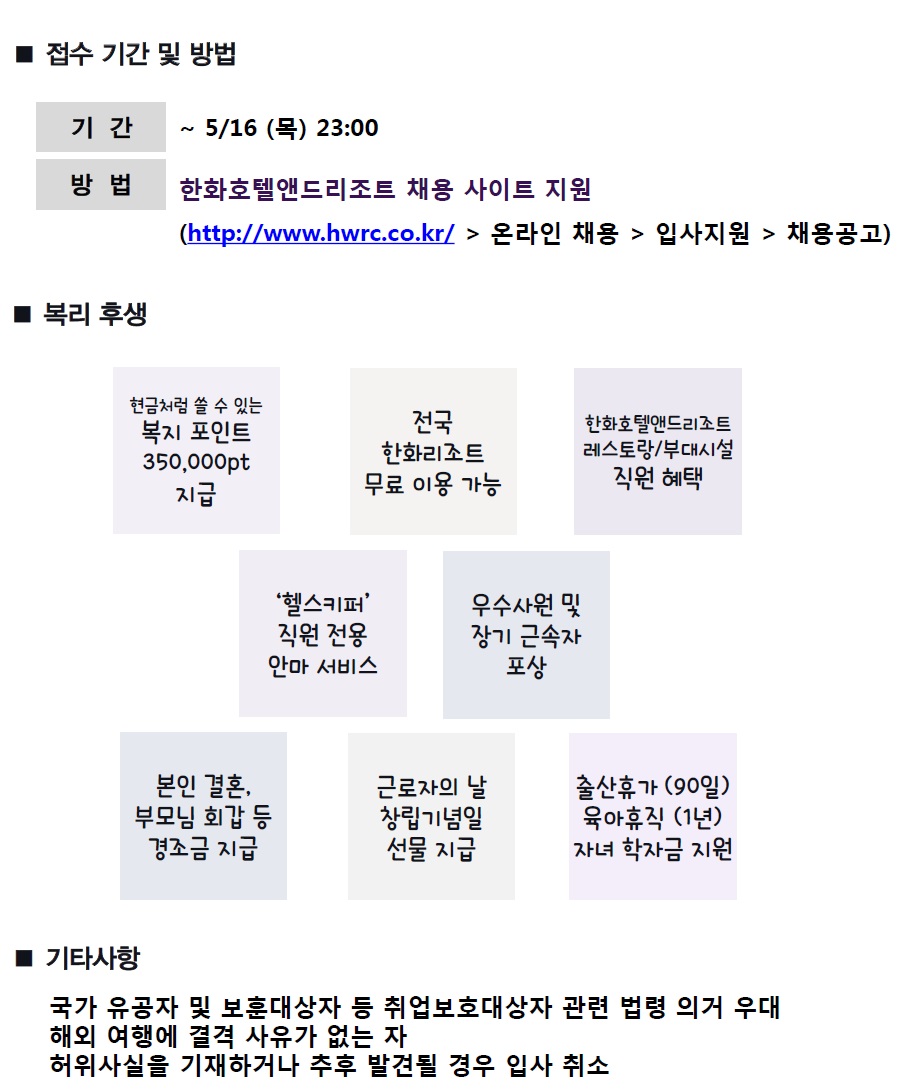 ■ 접수 기간 및 방법

기 간
~ 5/16 (목) 23:00

방 법
한화호텔앤드리조트 채용 사이트 지원
(http://www.hwrc.co.kr/ > 온라인 채용 > 입사지원 > 채용공고)

■ 복리 후생

현금처럼 쓸 수 있는
복지 포인트
350,000pt
지급

전국
한화리조트
무료 이용 가능

한화호텔앤드리조트
레스토랑/부대시설
직원 혜택

'헬스키퍼'
직원 전용
안마 서비스

우수사원 및
장기 근속자
포상

본인 결혼,
부모님 회갑 등
경조금 지급

근로자의 날
창립기념일
선물 지급

출산휴가 (90일)
육아휴직 (1년)
자녀 학자금 지원

■ 기타사항

국가 유공자 및 보훈대상자 등 취업보호대상자 관련 법령 의거 우대
해외 여행에 결격 사유가 없는 자
허위사실을 기재하거나 추후 발견될 경우 입사 취소